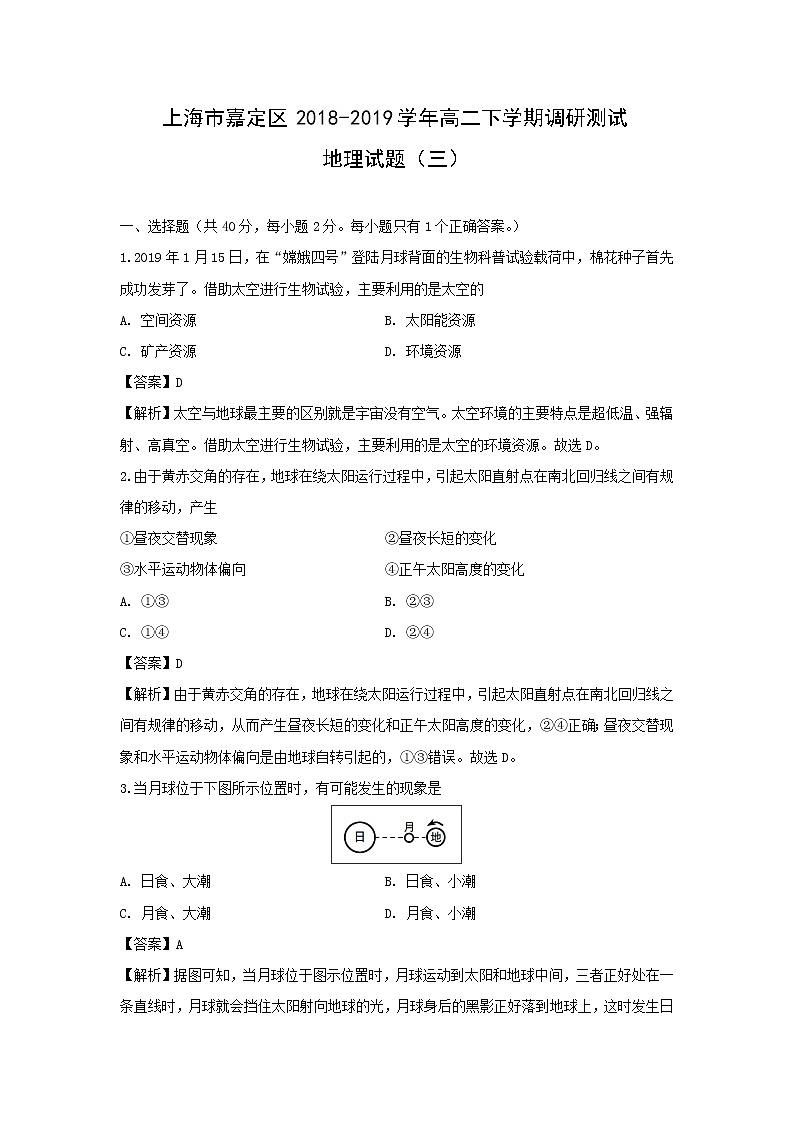 上海市嘉定区 2018-2019 学年高二下学期调研测试

地理试题（三）

一、选择题（共 40 分，每小题 2 分。每小题只有 1 个正确答案。）

1.2019 年 1 月 15 日，在“嫦娥四号”登陆月球背面的生物科普试验载荷中，棉花种子首先成功发芽了。借助太空进行生物试验，主要利用的是太空的

A. 空间资源　　B. 太阳能资源

C. 矿产资源　　D. 环境资源

【答案】D

【解析】太空与地球最主要的区别就是宇宙没有空气。太空环境的主要特点是超低温、强辐射、高真空。借助太空进行生物试验，主要利用的是太空的环境资源。故选 D。

2.由于黄赤交角的存在，地球在绕太阳运行过程中，引起太阳直射点在南北回归线之间有规律的移动，产生

①昼夜交替现象　　②昼夜长短的变化

③水平运动物体偏向　　④正午太阳高度的变化

A. ①③　　B. ②③

C. ①④　　D. ②④

【答案】D

【解析】由于黄赤交角的存在，地球在绕太阳运行过程中，引起太阳直射点在南北回归线之间有规律的移动，从而产生昼夜长短的变化和正午太阳高度的变化，②④正确；昼夜交替现象和水平运动物体偏向是由地球自转引起的，①③错误。故选 D。

3.当月球位于下图所示位置时，有可能发生的现象是

日　月　地

A. 日食、大潮　　B. 日食、小潮

C. 月食、大潮　　D. 月食、小潮

【答案】A

【解析】据图可知，当月球位于图示位置时，月球运动到太阳和地球中间，三者正好处在一条直线时，月球就会挡住太阳射向地球的光，月球身后的黑影正好落到地球上，这时发生日